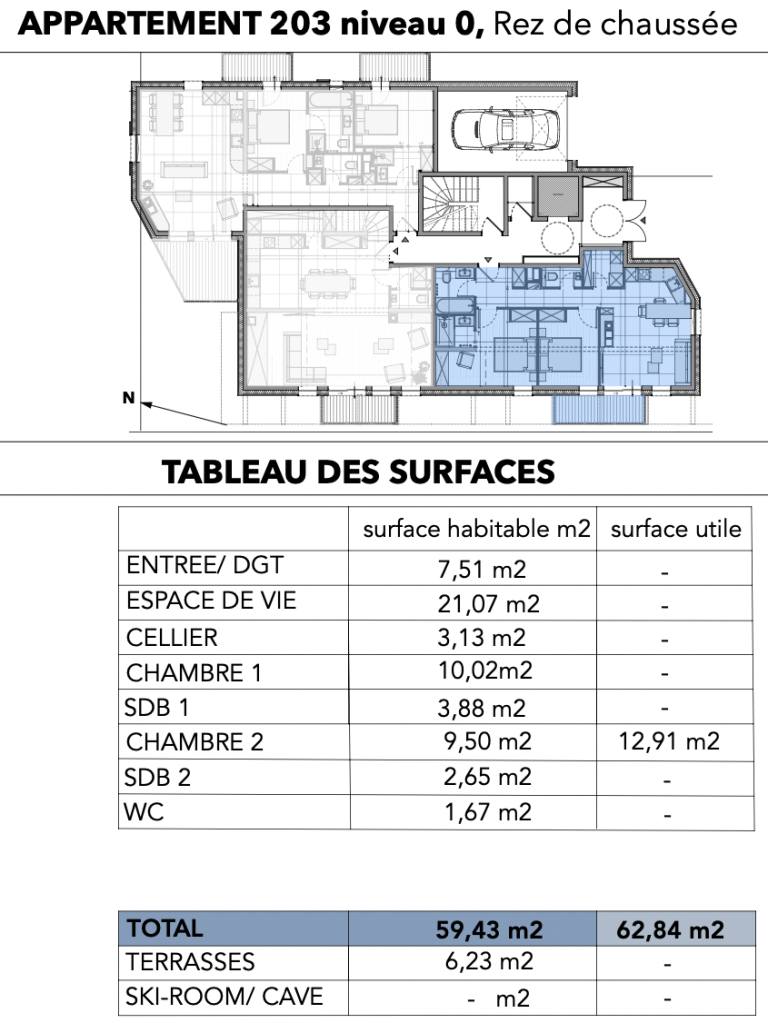 APPARTEMENT 203 niveau 0, Rez de chaussée

N

TABLEAU DES SURFACES

| | surface habitable m2 | surface utile |
|---|---|---|
| ENTREE/ DGT | 7,51 m2 | - |
| ESPACE DE VIE | 21,07 m2 | - |
| CELLIER | 3,13 m2 | - |
| CHAMBRE 1 | 10,02m2 | - |
| SDB 1 | 3,88 m2 | - |
| CHAMBRE 2 | 9,50 m2 | 12,91 m2 |
| SDB 2 | 2,65 m2 | - |
| WC | 1,67 m2 | - |

| TOTAL | 59,43 m2 | 62,84 m2 |
|---|---|---|
| TERRASSES | 6,23 m2 | - |
| SKI-ROOM/ CAVE | - m2 | - |